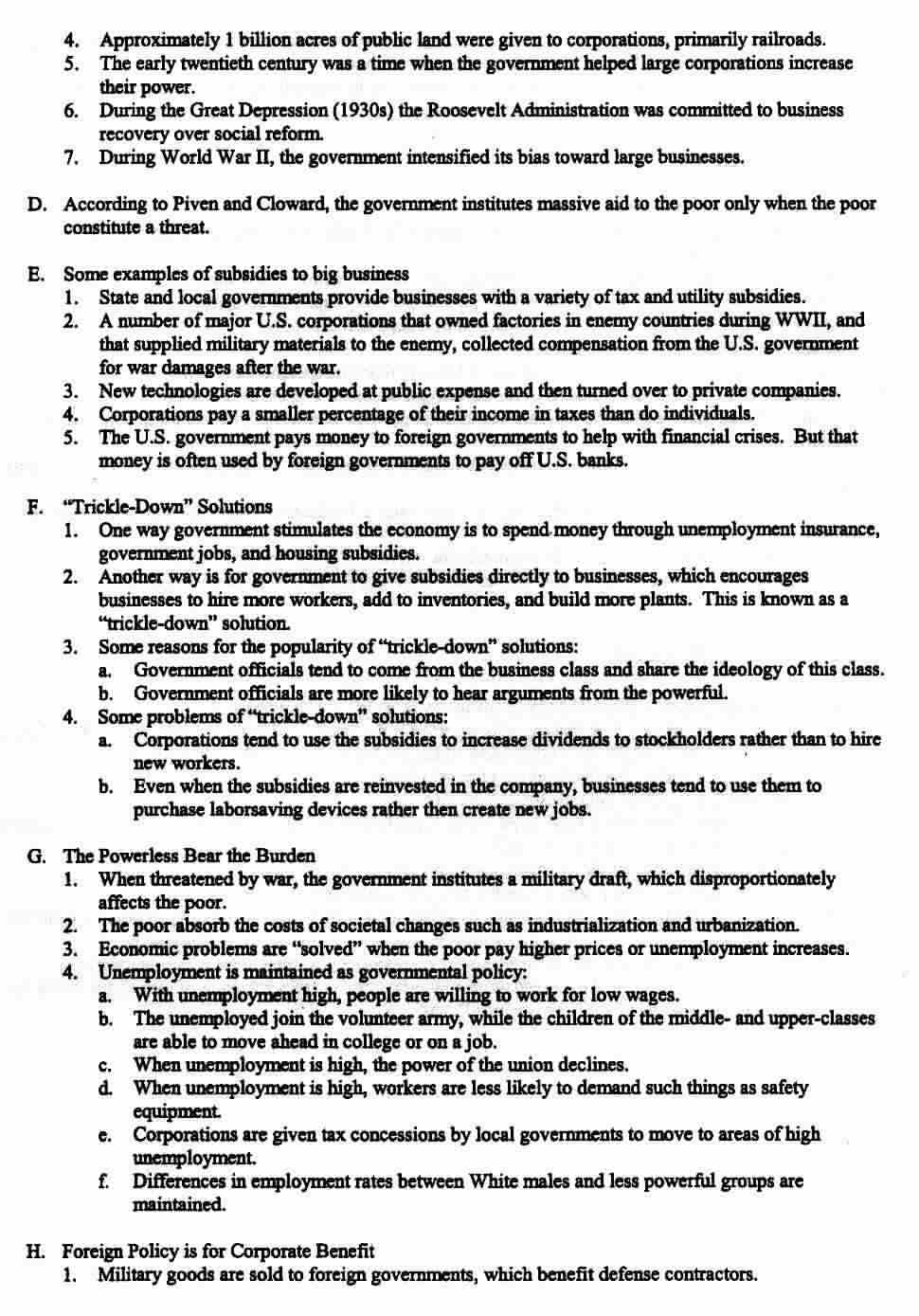 4. Approximately 1 billion acres of public land were given to corporations, primarily railroads.
5. The early twentieth century was a time when the government helped large corporations increase their power.
6. During the Great Depression (1930s) the Roosevelt Administration was committed to business recovery over social reform.
7. During World War II, the government intensified its bias toward large businesses.

D. According to Piven and Cloward, the government institutes massive aid to the poor only when the poor constitute a threat.

E. Some examples of subsidies to big business
1. State and local governments provide businesses with a variety of tax and utility subsidies.
2. A number of major U.S. corporations that owned factories in enemy countries during WWII, and that supplied military materials to the enemy, collected compensation from the U.S. government for war damages after the war.
3. New technologies are developed at public expense and then turned over to private companies.
4. Corporations pay a smaller percentage of their income in taxes than do individuals.
5. The U.S. government pays money to foreign governments to help with financial crises. But that money is often used by foreign governments to pay off U.S. banks.

F. "Trickle-Down" Solutions
1. One way government stimulates the economy is to spend money through unemployment insurance, government jobs, and housing subsidies.
2. Another way is for government to give subsidies directly to businesses, which encourages businesses to hire more workers, add to inventories, and build more plants. This is known as a "trickle-down" solution.
3. Some reasons for the popularity of "trickle-down" solutions:
a. Government officials tend to come from the business class and share the ideology of this class.
b. Government officials are more likely to hear arguments from the powerful.
4. Some problems of "trickle-down" solutions:
a. Corporations tend to use the subsidies to increase dividends to stockholders rather than to hire new workers.
b. Even when the subsidies are reinvested in the company, businesses tend to use them to purchase laborsaving devices rather then create new jobs.

G. The Powerless Bear the Burden
1. When threatened by war, the government institutes a military draft, which disproportionately affects the poor.
2. The poor absorb the costs of societal changes such as industrialization and urbanization.
3. Economic problems are "solved" when the poor pay higher prices or unemployment increases.
4. Unemployment is maintained as governmental policy:
a. With unemployment high, people are willing to work for low wages.
b. The unemployed join the volunteer army, while the children of the middle- and upper-classes are able to move ahead in college or on a job.
c. When unemployment is high, the power of the union declines.
d. When unemployment is high, workers are less likely to demand such things as safety equipment.
e. Corporations are given tax concessions by local governments to move to areas of high unemployment.
f. Differences in employment rates between White males and less powerful groups are maintained.

H. Foreign Policy is for Corporate Benefit
1. Military goods are sold to foreign governments, which benefit defense contractors.